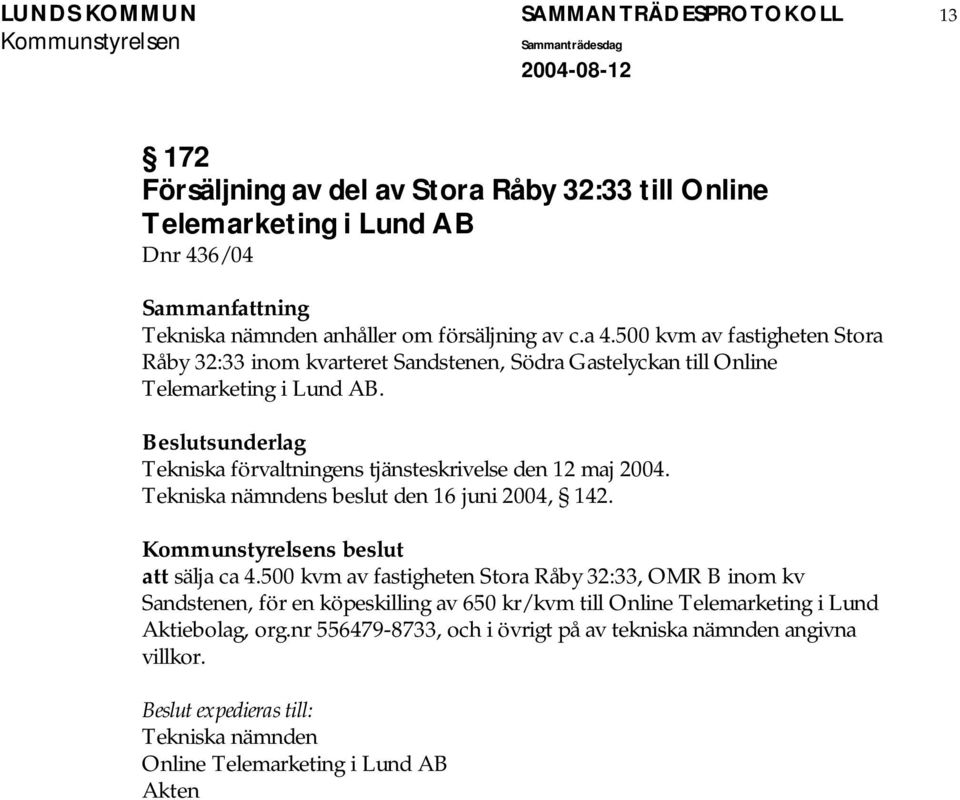 LUNDS KOMMUN
Kommunstyrelsen

SAMMANTRÄDESPROTOKOLL
Sammanträdesdag
2004-08-12

13

§ 172
Försäljning av del av Stora Råby 32:33 till Online Telemarketing i Lund AB
Dnr 436/04

Sammanfattning
Tekniska nämnden anhåller om försäljning av c.a 4.500 kvm av fastigheten Stora Råby 32:33 inom kvarteret Sandstenen, Södra Gastelyckan till Online Telemarketing i Lund AB.

Beslutsunderlag
Tekniska förvaltningens tjänsteskrivelse den 12 maj 2004.
Tekniska nämndens beslut den 16 juni 2004, § 142.

Kommunstyrelsens beslut
att sälja ca 4.500 kvm av fastigheten Stora Råby 32:33, OMR B inom kv Sandstenen, för en köpeskilling av 650 kr/kvm till Online Telemarketing i Lund Aktiebolag, org.nr 556479-8733, och i övrigt på av tekniska nämnden angivna villkor.

Beslut expedieras till:
Tekniska nämnden
Online Telemarketing i Lund AB
Akten